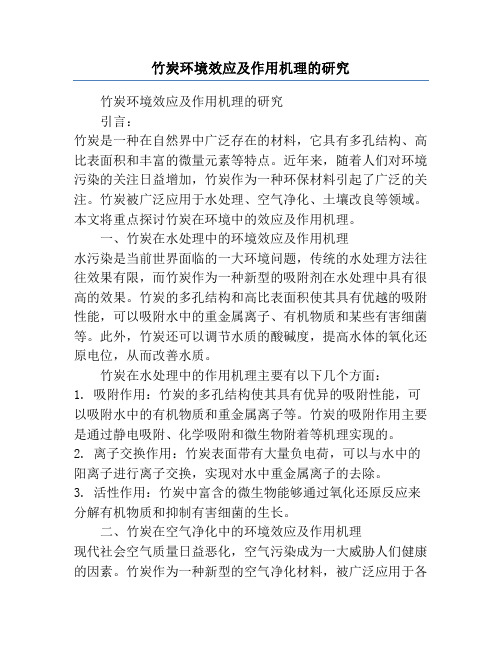 竹炭环境效应及作用机理的研究

竹炭环境效应及作用机理的研究

引言：

竹炭是一种在自然界中广泛存在的材料，它具有多孔结构、高比表面积和丰富的微量元素等特点。近年来，随着人们对环境污染的关注日益增加，竹炭作为一种环保材料引起了广泛的关注。竹炭被广泛应用于水处理、空气净化、土壤改良等领域。本文将重点探讨竹炭在环境中的效应及作用机理。

一、竹炭在水处理中的环境效应及作用机理

水污染是当前世界面临的一大环境问题，传统的水处理方法往往效果有限，而竹炭作为一种新型的吸附剂在水处理中具有很高的效果。竹炭的多孔结构和高比表面积使其具有优越的吸附性能，可以吸附水中的重金属离子、有机物质和某些有害细菌等。此外，竹炭还可以调节水质的酸碱度，提高水体的氧化还原电位，从而改善水质。

竹炭在水处理中的作用机理主要有以下几个方面：

1. 吸附作用：竹炭的多孔结构使其具有优异的吸附性能，可以吸附水中的有机物质和重金属离子等。竹炭的吸附作用主要是通过静电吸附、化学吸附和微生物附着等机理实现的。

2. 离子交换作用：竹炭表面带有大量负电荷，可以与水中的阳离子进行离子交换，实现对水中重金属离子的去除。

3. 活性作用：竹炭中富含的微生物能够通过氧化还原反应来分解有机物质和抑制有害细菌的生长。

二、竹炭在空气净化中的环境效应及作用机理

现代社会空气质量日益恶化，空气污染成为一大威胁人们健康的因素。竹炭作为一种新型的空气净化材料，被广泛应用于各